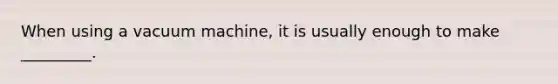 When using a vacuum machine, it is usually enough to make _________.